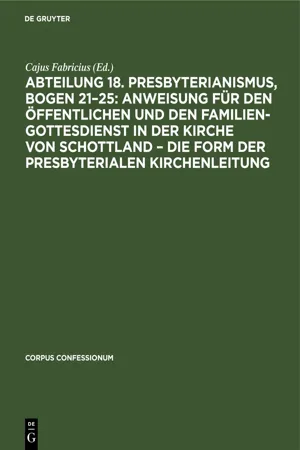 DE GRUYTER

Cajus Fabricius (Ed.)

ABTEILUNG 18. PRESBYTERIANISMUS, BOGEN 21–25: ANWEISUNG FÜR DEN ÖFFENTLICHEN UND DEN FAMILIEN-GOTTESDIENST IN DER KIRCHE VON SCHOTTLAND – DIE FORM DER PRESBYTERIALEN KIRCHENLEITUNG

CORPUS CONFESSIONUM

DE G